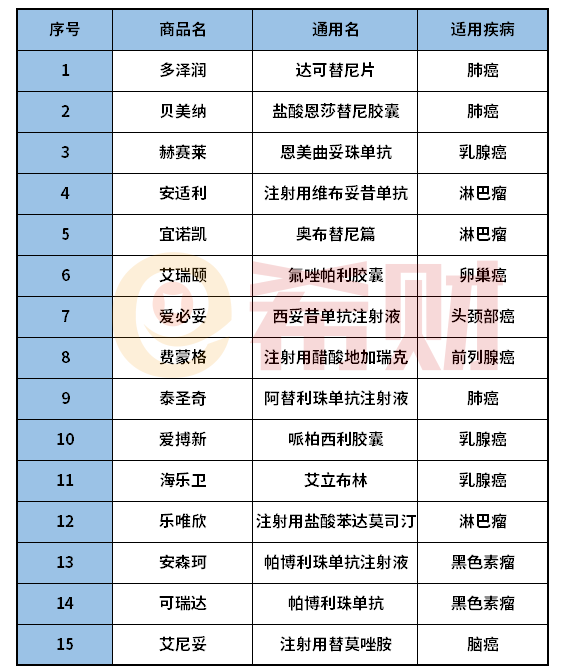 | 序号 | 商品名 | 通用名 | 适用疾病 |
|---|---|---|---|
| 1 | 多泽润 | 达可替尼片 | 肺癌 |
| 2 | 贝美纳 | 盐酸恩莎替尼胶囊 | 肺癌 |
| 3 | 赫赛莱 | 恩美曲妥珠单抗 | 乳腺癌 |
| 4 | 安适利 | 注射用维布妥昔单抗 | 淋巴瘤 |
| 5 | 宜诺凯 | 奥布替尼篇 | 淋巴瘤 |
| 6 | 艾瑞颐 | 氟唑帕利胶囊 | 卵巢癌 |
| 7 | 爱必妥 | 西妥昔单抗注射液 | 头颈部癌 |
| 8 | 费蒙格 | 注射用醋酸地加瑞克 | 前列腺癌 |
| 9 | 泰圣奇 | 阿替利珠单抗注射液 | 肺癌 |
| 10 | 爱搏新 | 哌柏西利胶囊 | 乳腺癌 |
| 11 | 海乐卫 | 艾立布林 | 乳腺癌 |
| 12 | 乐唯欣 | 注射用盐酸苯达莫司汀 | 淋巴瘤 |
| 13 | 安森珂 | 帕博利珠单抗注射液 | 黑色素瘤 |
| 14 | 可瑞达 | 帕博利珠单抗 | 黑色素瘤 |
| 15 | 艾尼妥 | 注射用替莫唑胺 | 脑癌 |

希财